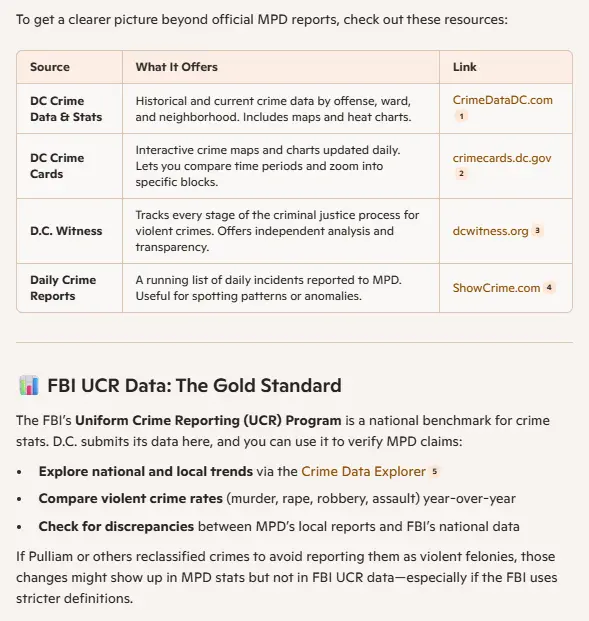 To get a clearer picture beyond official MPD reports, check out these resources:

| Source | What It Offers | Link |
|---|---|---|
| DC Crime Data & Stats | Historical and current crime data by offense, ward, and neighborhood. Includes maps and heat charts. | CrimeDataDC.com 1 |
| DC Crime Cards | Interactive crime maps and charts updated daily. Lets you compare time periods and zoom into specific blocks. | crimecards.dc.gov 2 |
| D.C. Witness | Tracks every stage of the criminal justice process for violent crimes. Offers independent analysis and transparency. | dcwitness.org 3 |
| Daily Crime Reports | A running list of daily incidents reported to MPD. Useful for spotting patterns or anomalies. | ShowCrime.com 4 |

FBI UCR Data: The Gold Standard

The FBI's Uniform Crime Reporting (UCR) Program is a national benchmark for crime stats. D.C. submits its data here, and you can use it to verify MPD claims:

• Explore national and local trends via the Crime Data Explorer 5
• Compare violent crime rates (murder, rape, robbery, assault) year-over-year
• Check for discrepancies between MPD's local reports and FBI's national data

If Pulliam or others reclassified crimes to avoid reporting them as violent felonies, those changes might show up in MPD stats but not in FBI UCR data—especially if the FBI uses stricter definitions.